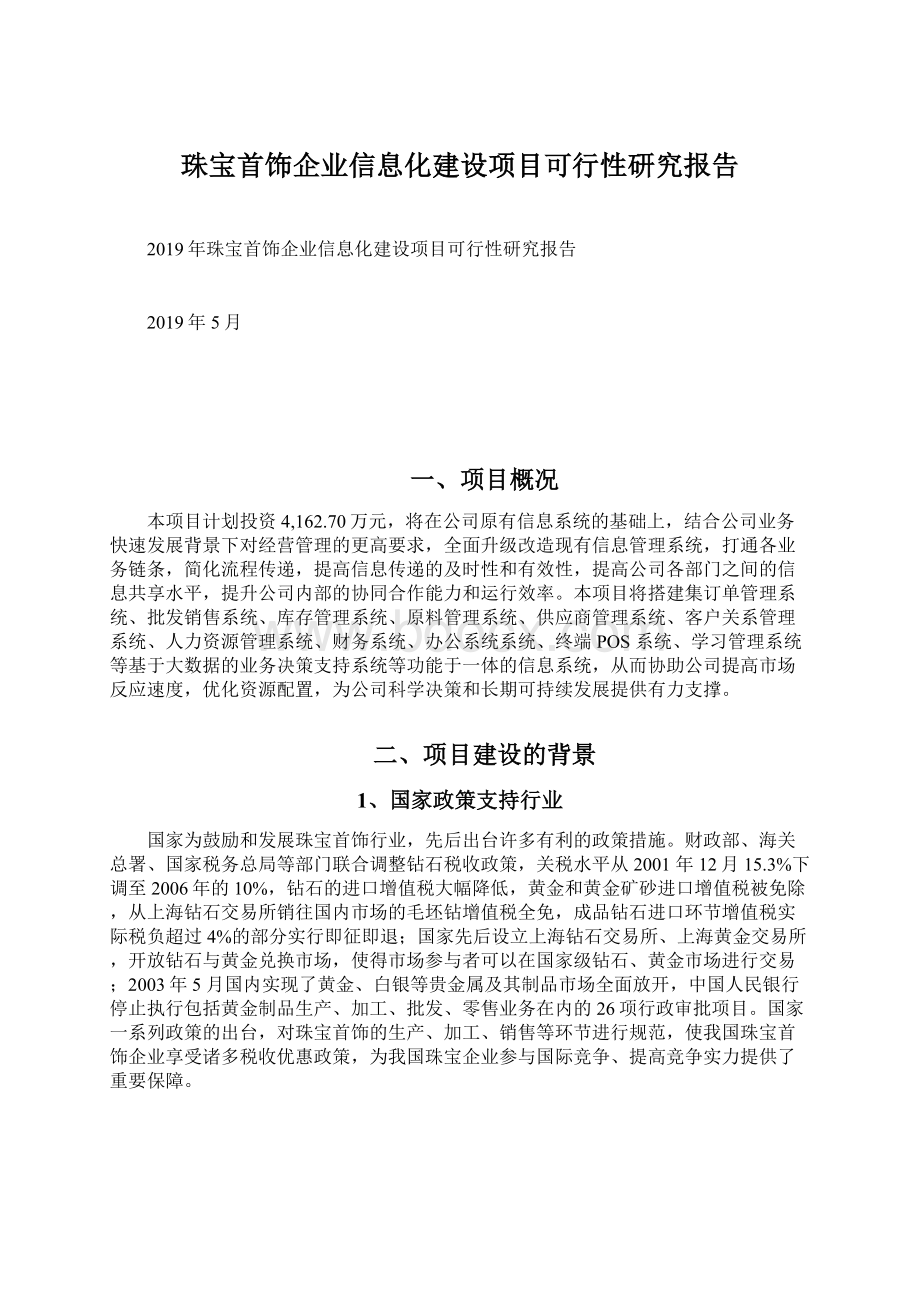 珠宝首饰企业信息化建设项目可行性研究报告

2019年珠宝首饰企业信息化建设项目可行性研究报告

2019年5月

一、项目概况

本项目计划投资4,162.70万元，将在公司原有信息系统的基础上，结合公司业务快速发展背景下对经营管理的更高要求，全面升级改造现有信息管理系统，打通各业务链条，简化流程传递，提高信息传递的及时性和有效性，提高公司各部门之间的信息共享水平，提升公司内部的协同合作能力和运行效率。本项目将搭建集订单管理系统、批发销售系统、库存管理系统、原料管理系统、供应商管理系统、客户关系管理系统、人力资源管理系统、财务系统、办公系统系统、终端POS系统、学习管理系统等基于大数据的业务决策支持系统等功能于一体的信息系统，从而协助公司提高市场反应速度，优化资源配置，为公司科学决策和长期可持续发展提供有力支撑。

二、项目建设的背景

1、国家政策支持行业

国家为鼓励和发展珠宝首饰行业，先后出台许多有利的政策措施。财政部、海关总署、国家税务总局等部门联合调整钻石税收政策，关税水平从2001年12月15.3%下调至2006年的10%，钻石的进口增值税大幅降低，黄金和黄金矿砂进口增值税被免除，从上海钻石交易所销往国内市场的毛坯钻增值税全免，成品钻石进口环节增值税实际税负超过4%的部分实行即征即退；国家先后设立上海钻石交易所、上海黄金交易所，开放钻石与黄金兑换市场，使得市场参与者可以在国家级钻石、黄金市场进行交易；2003年5月国内实现了黄金、白银等贵金属及其制品市场全面放开，中国人民银行停止执行包括黄金制品生产、加工、批发、零售业务在内的26项行政审批项目。国家一系列政策的出台，对珠宝首饰的生产、加工、销售等环节进行规范，使我国珠宝首饰企业享受诸多税收优惠政策，为我国珠宝企业参与国际竞争、提高竞争实力提供了重要保障。